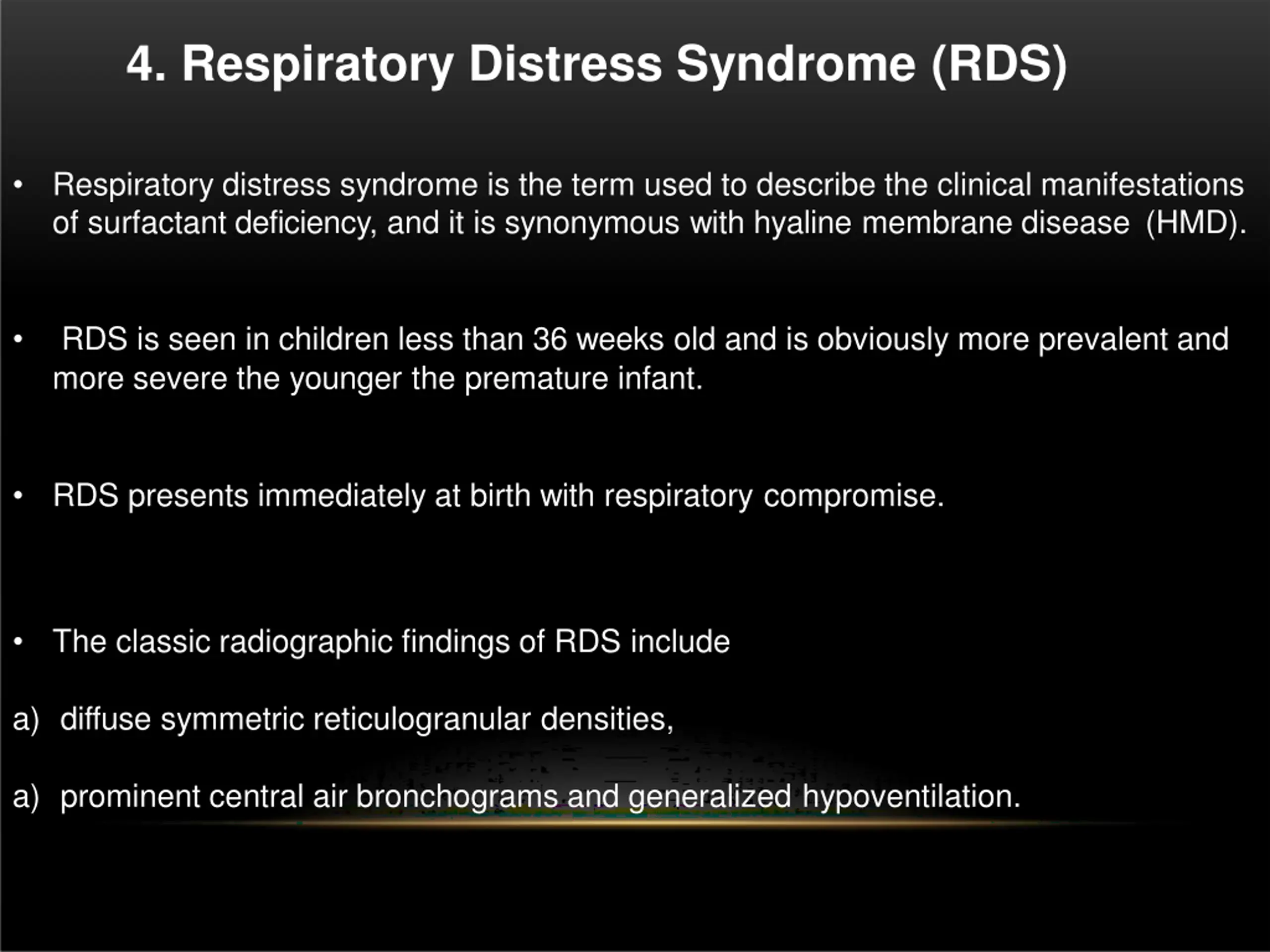 4. Respiratory Distress Syndrome (RDS)

• Respiratory distress syndrome is the term used to describe the clinical manifestations of surfactant deficiency, and it is synonymous with hyaline membrane disease (HMD).

• RDS is seen in children less than 36 weeks old and is obviously more prevalent and more severe the younger the premature infant.

• RDS presents immediately at birth with respiratory compromise.

• The classic radiographic findings of RDS include

a) diffuse symmetric reticulogranular densities,

a) prominent central air bronchograms and generalized hypoventilation.